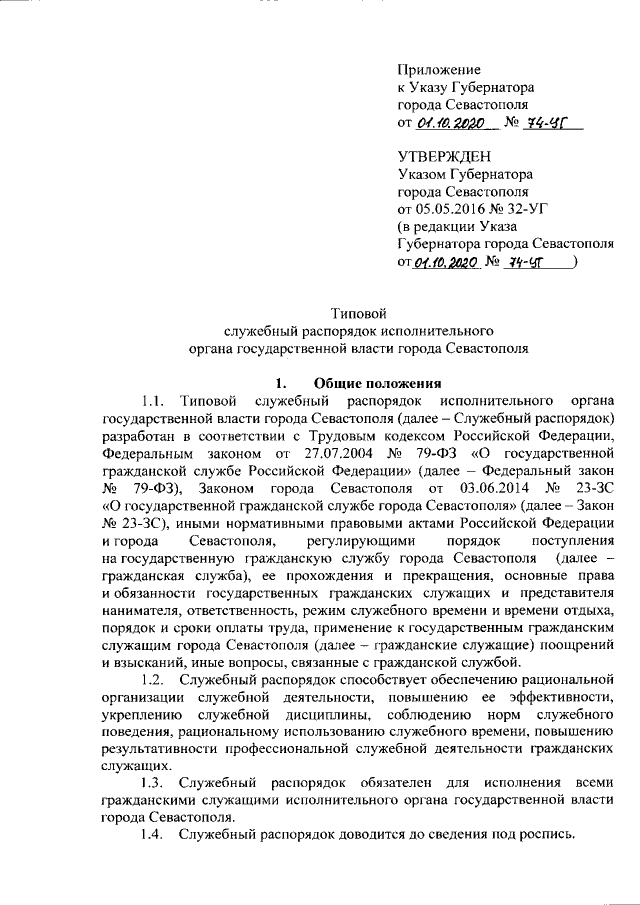 Приложение
к Указу Губернатора
города Севастополя
от 01.10.2020 № 74-УГ

УТВЕРЖДЕН
Указом Губернатора
города Севастополя
от 05.05.2016 № 32-УГ
(в редакции Указа
Губернатора города Севастополя
от 01.10.2020 № 74-УГ )

Типовой
служебный распорядок исполнительного
органа государственной власти города Севастополя

1. Общие положения

1.1. Типовой служебный распорядок исполнительного органа государственной власти города Севастополя (далее – Служебный распорядок) разработан в соответствии с Трудовым кодексом Российской Федерации, Федеральным законом от 27.07.2004 № 79-ФЗ «О государственной гражданской службе Российской Федерации» (далее – Федеральный закон № 79-ФЗ), Законом города Севастополя от 03.06.2014 № 23-ЗС «О государственной гражданской службе города Севастополя» (далее – Закон № 23-ЗС), иными нормативными правовыми актами Российской Федерации и города Севастополя, регулирующими порядок поступления на государственную гражданскую службу города Севастополя (далее – гражданская служба), ее прохождения и прекращения, основные права и обязанности государственных гражданских служащих и представителя нанимателя, ответственность, режим служебного времени и времени отдыха, порядок и сроки оплаты труда, применение к государственным гражданским служащим города Севастополя (далее – гражданские служащие) поощрений и взысканий, иные вопросы, связанные с гражданской службой.

1.2. Служебный распорядок способствует обеспечению рациональной организации служебной деятельности, повышению ее эффективности, укреплению служебной дисциплины, соблюдению норм служебного поведения, рациональному использованию служебного времени, повышению результативности профессиональной служебной деятельности гражданских служащих.

1.3. Служебный распорядок обязателен для исполнения всеми гражданскими служащими исполнительного органа государственной власти города Севастополя.

1.4. Служебный распорядок доводится до сведения под роспись.